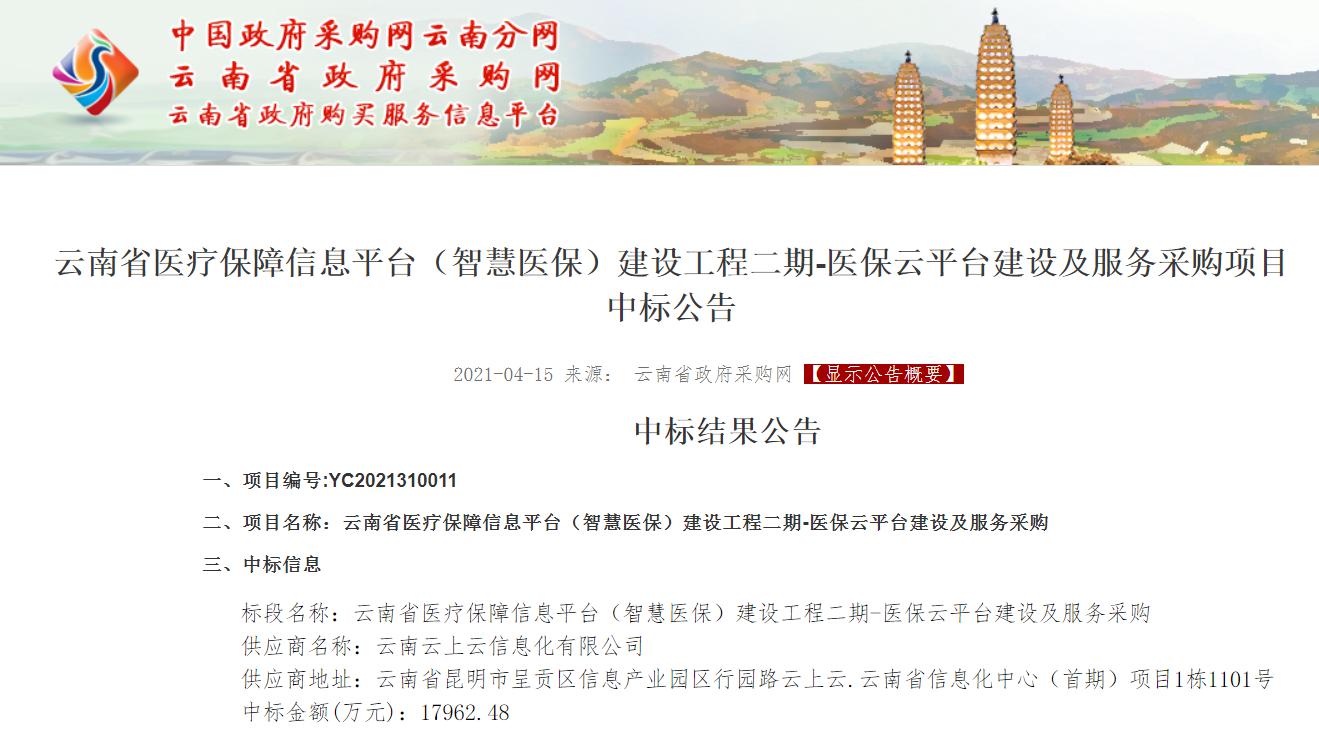 中国政府采购网云南分网
云南省政府采购网
云南省政府购买服务信息平台

云南省医疗保障信息平台（智慧医保）建设工程二期-医保云平台建设及服务采购项目中标公告

2021-04-15 来源： 云南省政府采购网 【显示公告概要】

中标结果公告

一、项目编号:YC2021310011

二、项目名称：云南省医疗保障信息平台（智慧医保）建设工程二期-医保云平台建设及服务采购

三、中标信息

标段名称：云南省医疗保障信息平台（智慧医保）建设工程二期-医保云平台建设及服务采购
供应商名称：云南云上云信息化有限公司
供应商地址：云南省昆明市呈贡区信息产业园区行园路云上云.云南省信息化中心（首期）项目1栋1101号
中标金额(万元)：17962.48